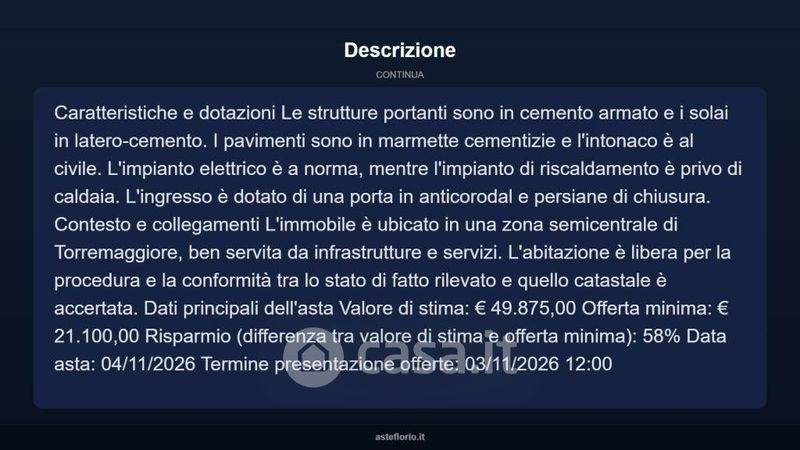 Descrizione

CONTINUA

Caratteristiche e dotazioni Le strutture portanti sono in cemento armato e i solai in latero-cemento. I pavimenti sono in marmette cementizie e l'intonaco è al civile. L'impianto elettrico è a norma, mentre l'impianto di riscaldamento è privo di caldaia. L'ingresso è dotato di una porta in anticorodal e persiane di chiusura. Contesto e collegamenti L'immobile è ubicato in una zona semicentrale di Torremaggiore, ben servita da infrastrutture e servizi. L'abitazione è libera per la procedura e la conformità tra lo stato di fatto rilevato e quello catastale è accertata. Dati principali dell'asta Valore di stima: € 49.875,00 Offerta minima: € 21.100,00 Risparmio (differenza tra valore di stima e offerta minima): 58% Data asta: 04/11/2026 Termine presentazione offerte: 03/11/2026 12:00

casa.it

asteflorio.it